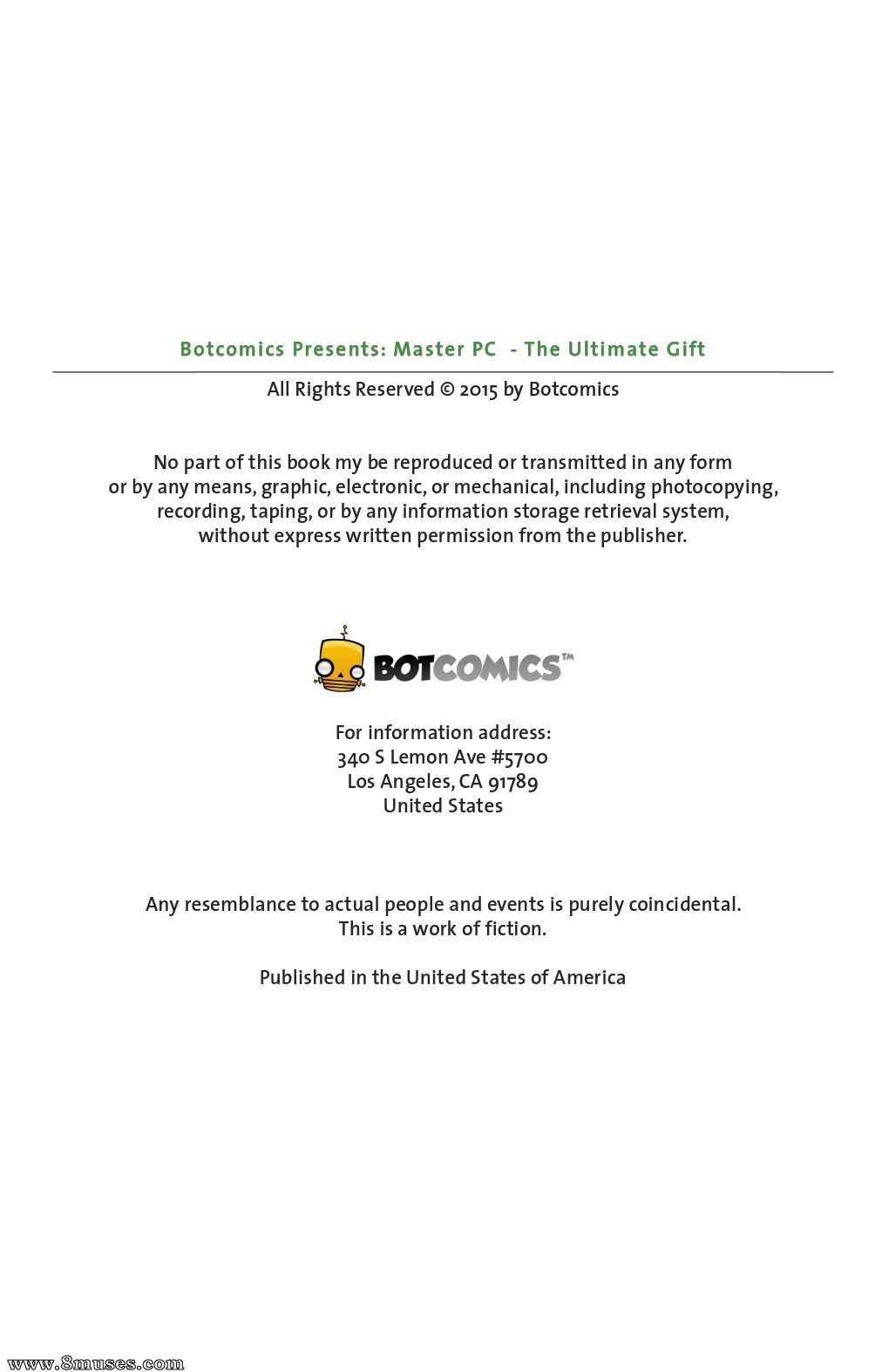 Botcomics Presents: Master PC - The Ultimate Gift

All Rights Reserved © 2015 by Botcomics

No part of this book my be reproduced or transmitted in any form or by any means, graphic, electronic, or mechanical, including photocopying, recording, taping, or by any information storage retrieval system, without express written permission from the publisher.

BOTCOMICS™

For information address:
340 S Lemon Ave #5700
Los Angeles, CA 91789
United States

Any resemblance to actual people and events is purely coincidental. This is a work of fiction.

Published in the United States of America

www.8muses.com